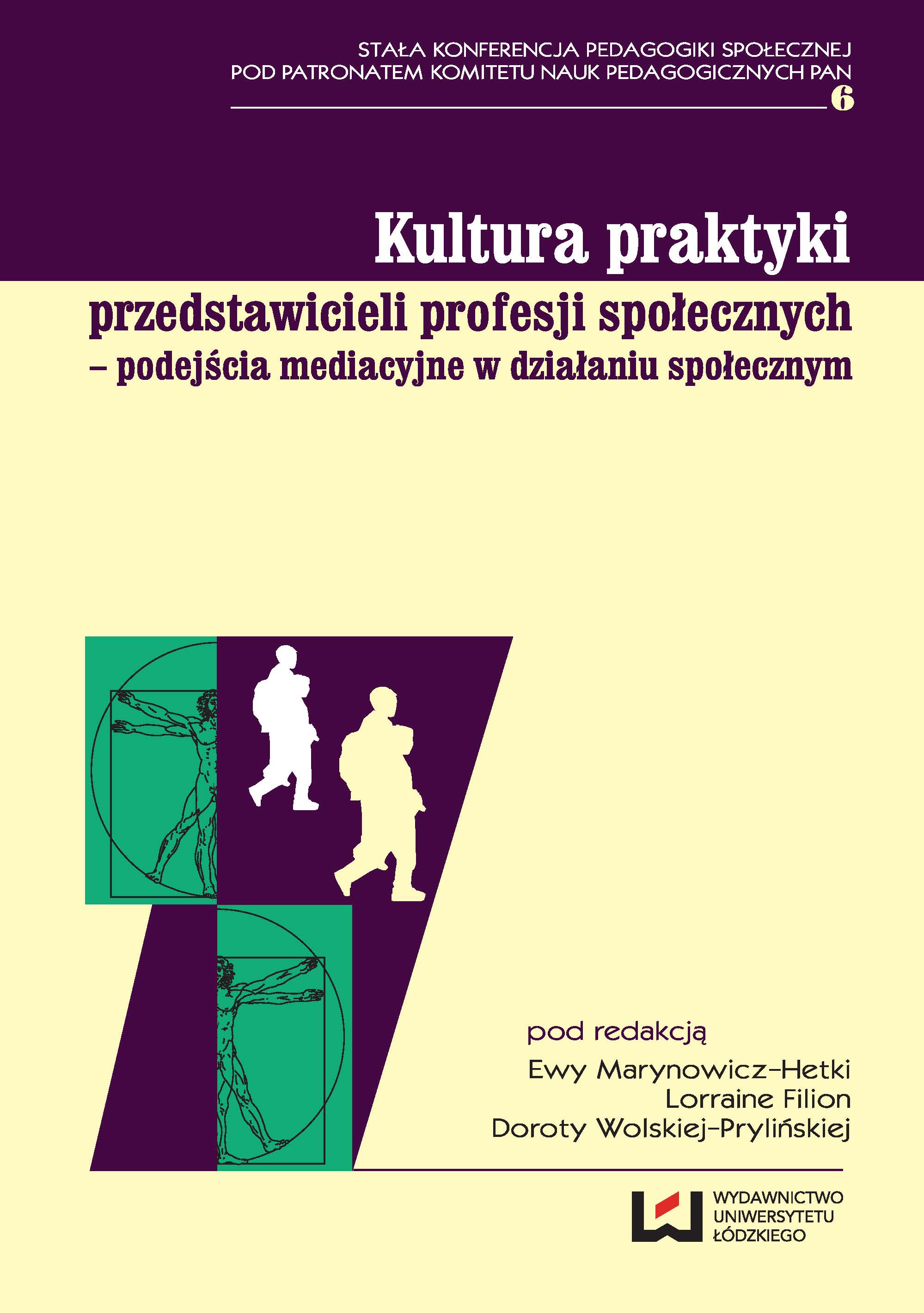 STAŁA KONFERENCJA PEDAGOGIKI SPOŁECZNEJ
POD PATRONATEM KOMITETU NAUK PEDAGOGICZNYCH PAN
6

Kultura praktyki

przedstawicieli profesji społecznych
– podejścia mediacyjne w działaniu społecznym

pod redakcją
Ewy Marynowicz-Hetki
Lorraine Filion
Doroty Wolskiej-Prylińskiej

WYDAWNICTWO
UNIWERSYTETU
ŁÓDZKIEGO